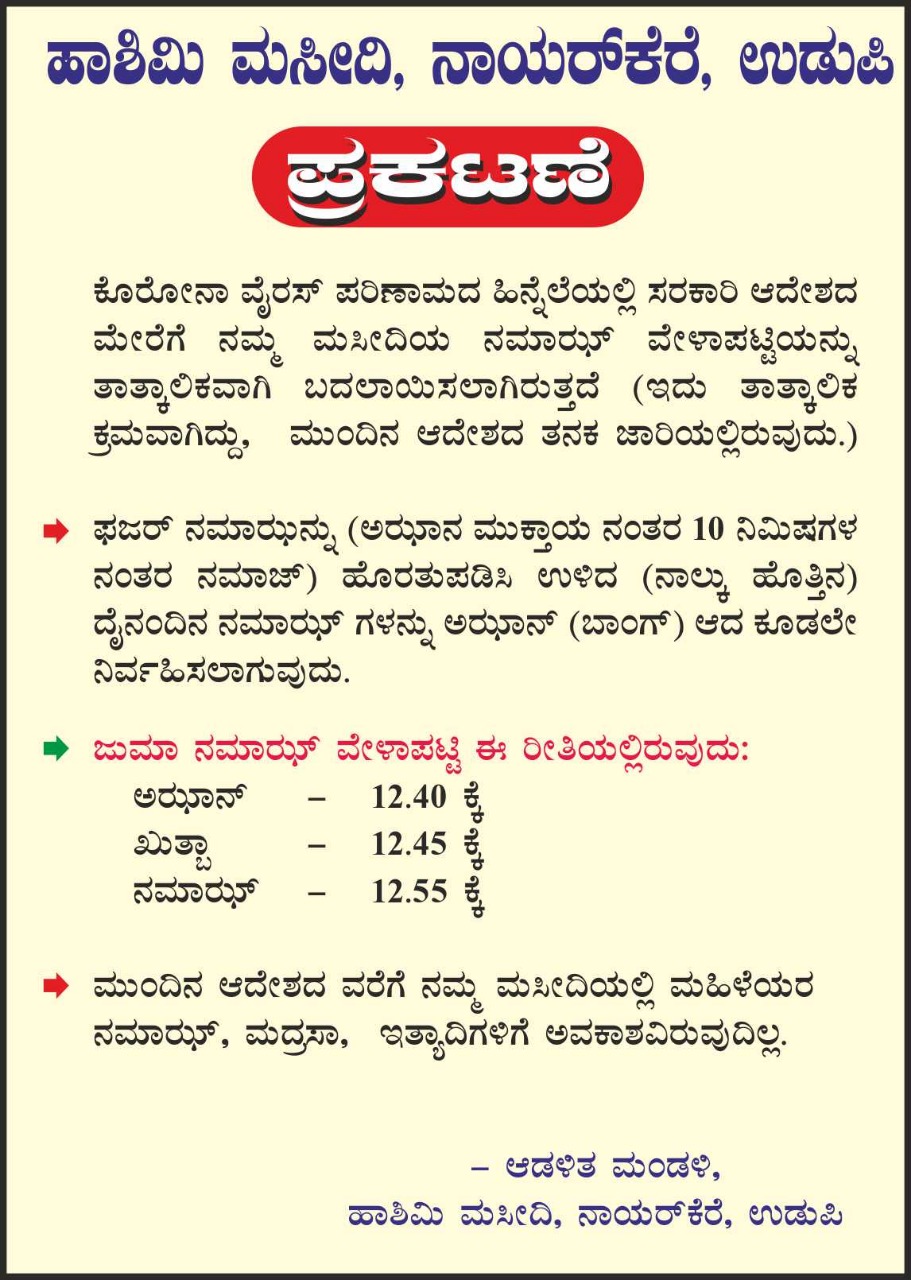 ಹಾಶಿಮಿ ಮಸೀದಿ, ನಾಯರ್‌ಕೆರೆ, ಉಡುಪಿ

ಪ್ರಕಟಣೆ

ಕೊರೋನಾ ವೈರಸ್ ಪರಿಣಾಮದ ಹಿನ್ನೆಲೆಯಲ್ಲಿ ಸರಕಾರಿ ಆದೇಶದ ಮೇರೆಗೆ ನಮ್ಮ ಮಸೀದಿಯ ನಮಾಝ್ ವೇಳಾಪಟ್ಟಿಯನ್ನು ತಾತ್ಕಾಲಿಕವಾಗಿ ಬದಲಾಯಿಸಲಾಗಿರುತ್ತದೆ (ಇದು ತಾತ್ಕಾಲಿಕ ಕ್ರಮವಾಗಿದ್ದು, ಮುಂದಿನ ಆದೇಶದ ತನಕ ಜಾರಿಯಲ್ಲಿರುವುದು.)

ಫಜರ್ ನಮಾಝನ್ನು (ಅಝಾನ ಮುಕ್ತಾಯ ನಂತರ 10 ನಿಮಿಷಗಳ ನಂತರ ನಮಾಜ್) ಹೊರತುಪಡಿಸಿ ಉಳಿದ (ನಾಲ್ಕು ಹೊತ್ತಿನ) ದೈನಂದಿನ ನಮಾಝ್ ಗಳನ್ನು ಅಝಾನ್ (ಬಾಂಗ್) ಆದ ಕೂಡಲೇ ನಿರ್ವಹಿಸಲಾಗುವುದು.

ಜುಮಾ ನಮಾಝ್ ವೇಳಾಪಟ್ಟಿ ಈ ರೀತಿಯಲ್ಲಿರುವುದು:
ಅಝಾನ್ – 12.40 ಕ್ಕೆ
ಖುತ್ಬಾ – 12.45 ಕ್ಕೆ
ನಮಾಝ್ – 12.55 ಕ್ಕೆ

ಮುಂದಿನ ಆದೇಶದ ವರೆಗೆ ನಮ್ಮ ಮಸೀದಿಯಲ್ಲಿ ಮಹಿಳೆಯರ ನಮಾಝ್, ಮದ್ರಸಾ, ಇತ್ಯಾದಿಗಳಿಗೆ ಅವಕಾಶವಿರುವುದಿಲ್ಲ.

– ಆಡಳಿತ ಮಂಡಳಿ,
ಹಾಶಿಮಿ ಮಸೀದಿ, ನಾಯರ್‌ಕೆರೆ, ಉಡುಪಿ